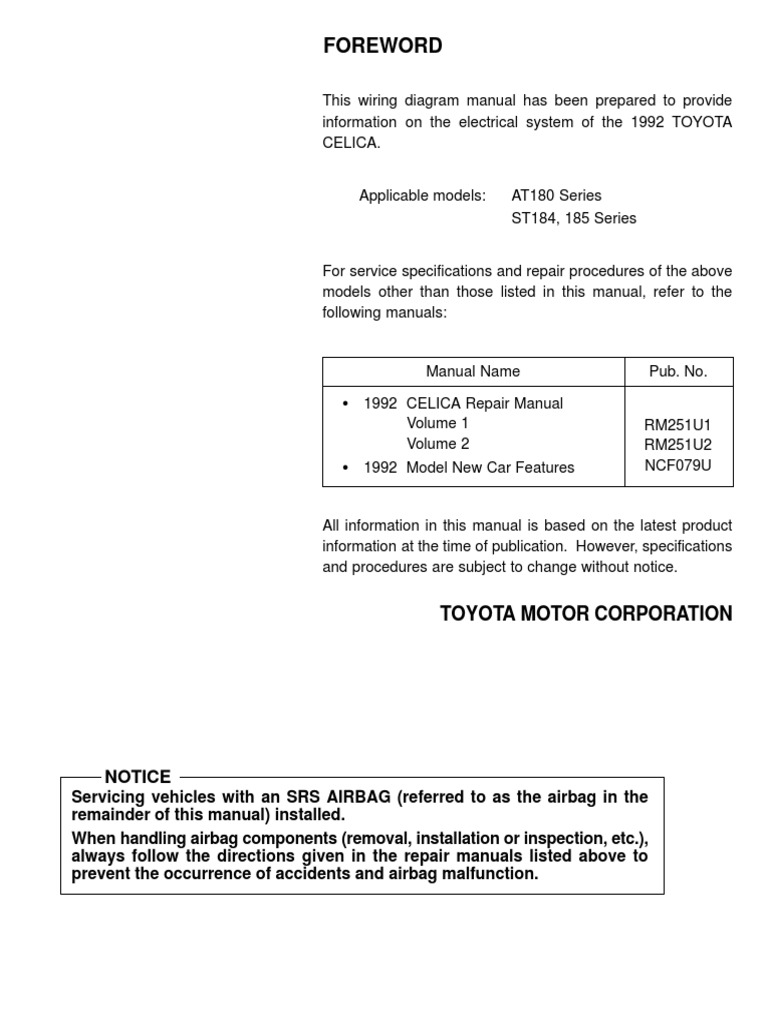 FOREWORD

This wiring diagram manual has been prepared to provide information on the electrical system of the 1992 TOYOTA CELICA.

Applicable models: AT180 Series
ST184, 185 Series

For service specifications and repair procedures of the above models other than those listed in this manual, refer to the following manuals:

| Manual Name | Pub. No. |
|---|---|
| • 1992 CELICA Repair Manual<br>Volume 1<br>Volume 2<br>• 1992 Model New Car Features | <br>RM251U1<br>RM251U2<br>NCF079U |

All information in this manual is based on the latest product information at the time of publication. However, specifications and procedures are subject to change without notice.

TOYOTA MOTOR CORPORATION

NOTICE
Servicing vehicles with an SRS AIRBAG (referred to as the airbag in the remainder of this manual) installed.
When handling airbag components (removal, installation or inspection, etc.), always follow the directions given in the repair manuals listed above to prevent the occurrence of accidents and airbag malfunction.